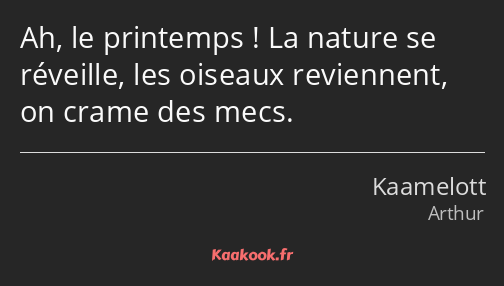 Ah, le printemps ! La nature se réveille, les oiseaux reviennent, on crame des mecs.

Kaamelott
Arthur

Kaakook.fr